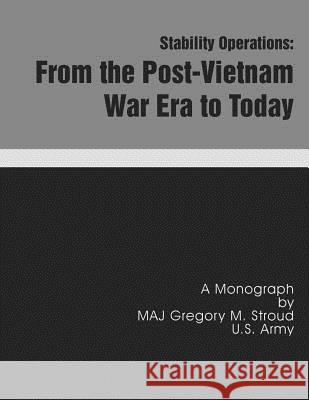 Stability Operations:
From the Post-Vietnam War Era to Today

A Monograph
by
MAJ Gregory M. Stroud
U.S. Army

Kraina Książek